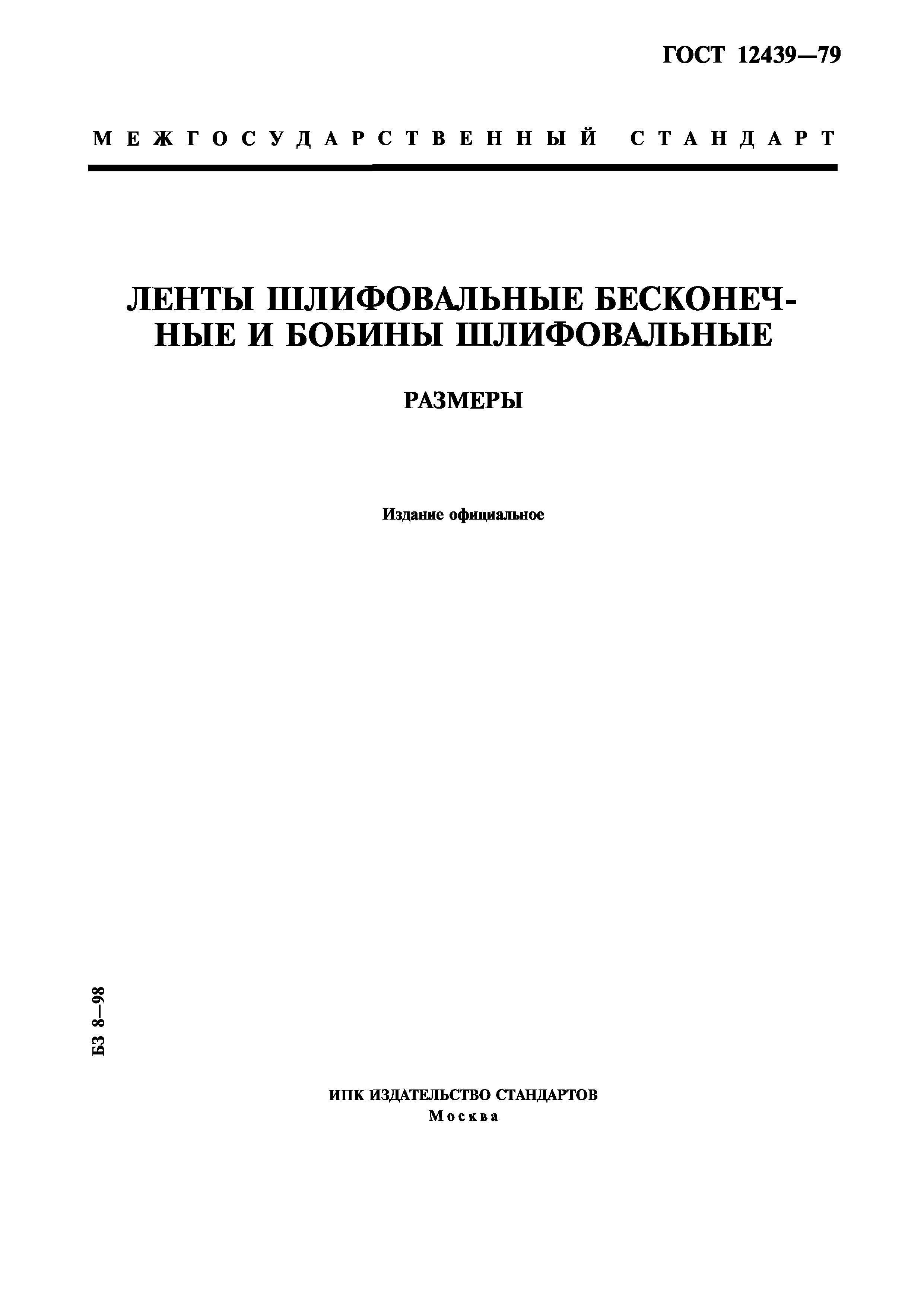 ГОСТ 12439—79

МЕЖГОСУДАРСТВЕННЫЙ СТАНДАРТ

ЛЕНТЫ ШЛИФОВАЛЬНЫЕ БЕСКОНЕЧНЫЕ И БОБИНЫ ШЛИФОВАЛЬНЫЕ

РАЗМЕРЫ

Издание официальное

БЗ 8—98

ИПК ИЗДАТЕЛЬСТВО СТАНДАРТОВ
Москва